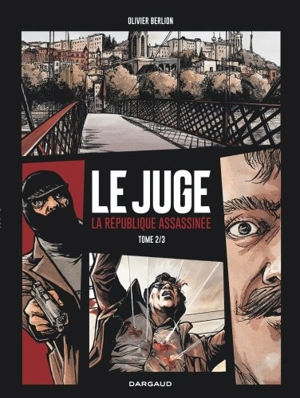 OLIVIER BERLION

LE JUGE

LA RÉPUBLIQUE ASSASSINÉE

TOME 2/3

DARGAUD